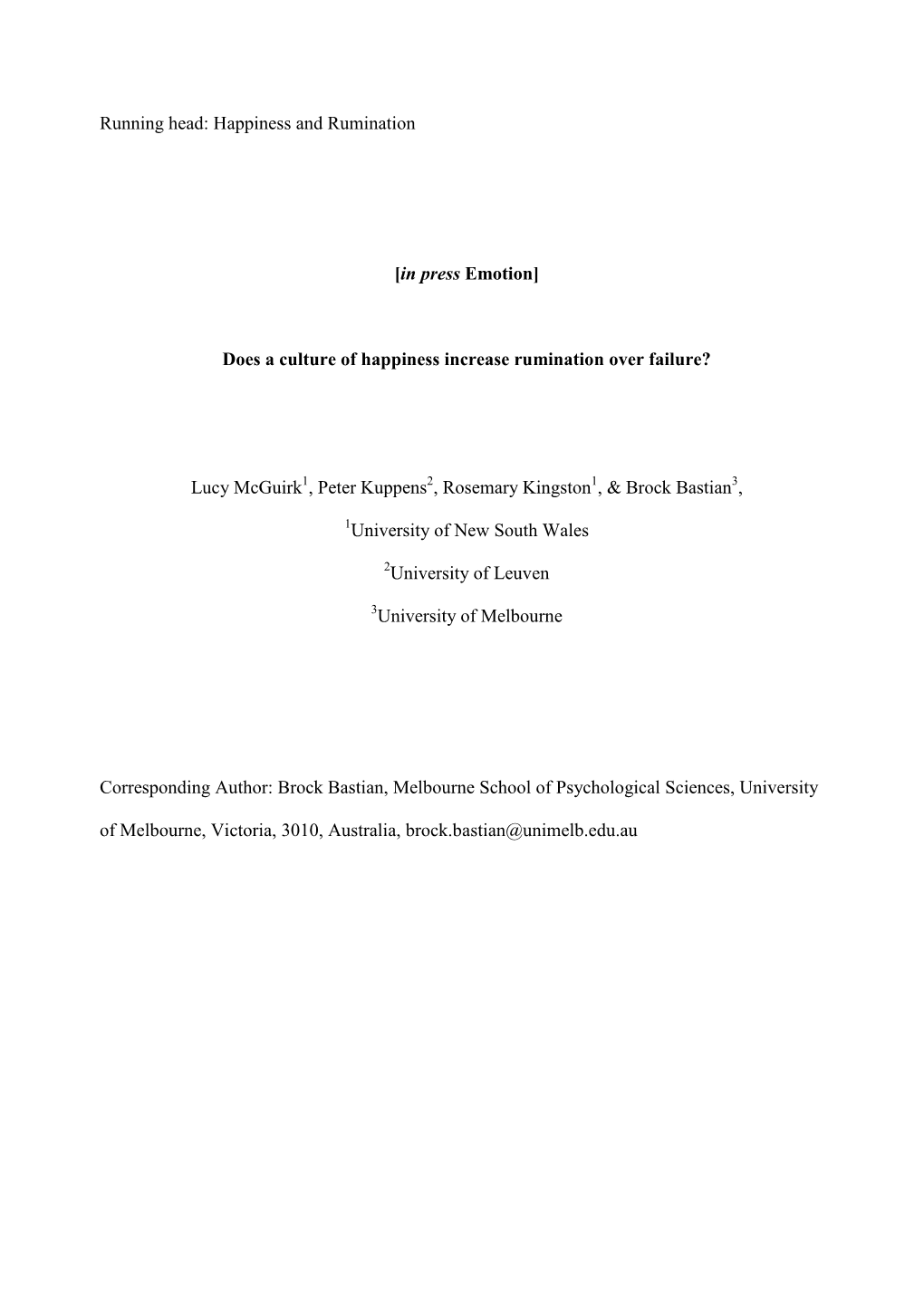 Running head: Happiness and Rumination

[in press Emotion]

Does a culture of happiness increase rumination over failure?

Lucy McGuirk$^1$, Peter Kuppens$^2$, Rosemary Kingston$^1$, & Brock Bastian$^3$,

$^1$University of New South Wales

$^2$University of Leuven

$^3$University of Melbourne

Corresponding Author: Brock Bastian, Melbourne School of Psychological Sciences, University of Melbourne, Victoria, 3010, Australia, brock.bastian@unimelb.edu.au